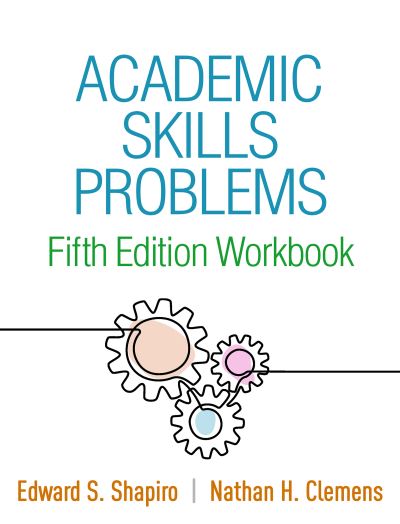 ACADEMIC SKILLS PROBLEMS

Fifth Edition Workbook

Edward S. Shapiro | Nathan H. Clemens